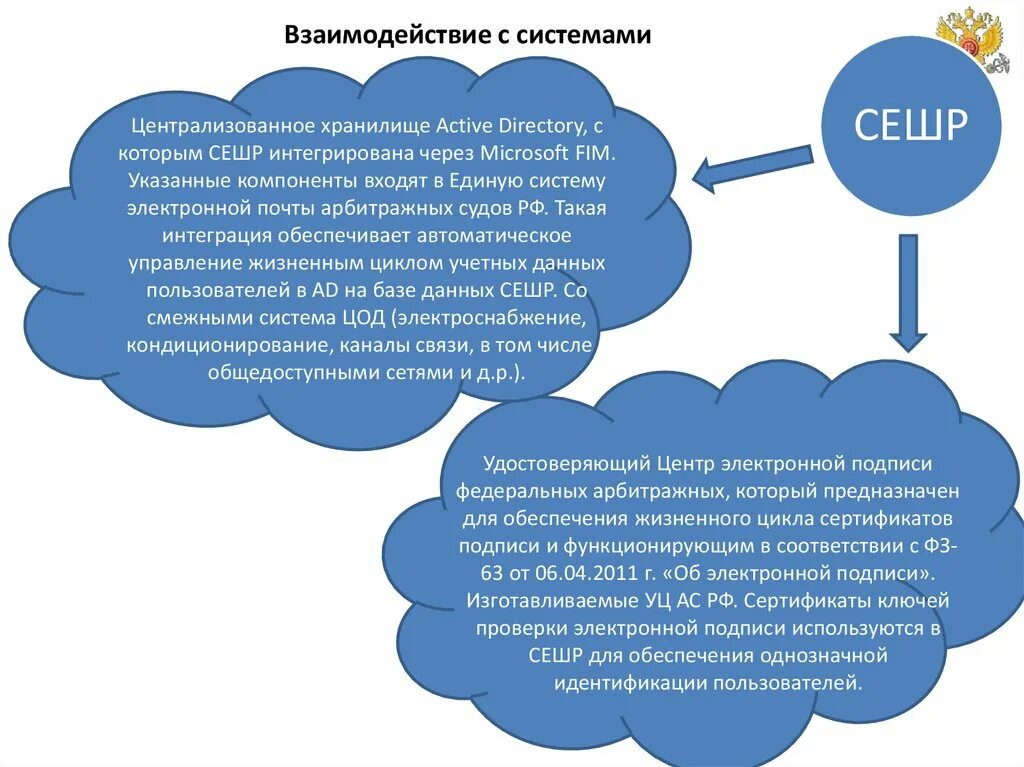 Взаимодействие с системами

СЕШР

Централизованное хранилище Active Directory, с которым СЕШР интегрирована через Microsoft FIM. Указанные компоненты входят в Единую систему электронной почты арбитражных судов РФ. Такая интеграция обеспечивает автоматическое управление жизненным циклом учетных данных пользователей в AD на базе данных СЕШР. Со смежными система ЦОД (электроснабжение, кондиционирование, каналы связи, в том числе общедоступными сетями и д.р.).

Удостоверяющий Центр электронной подписи федеральных арбитражных, который предназначен для обеспечения жизненного цикла сертификатов подписи и функционирующим в соответствии с ФЗ-63 от 06.04.2011 г. «Об электронной подписи». Изготавливаемые УЦ АС РФ. Сертификаты ключей проверки электронной подписи используются в СЕШР для обеспечения однозначной идентификации пользователей.